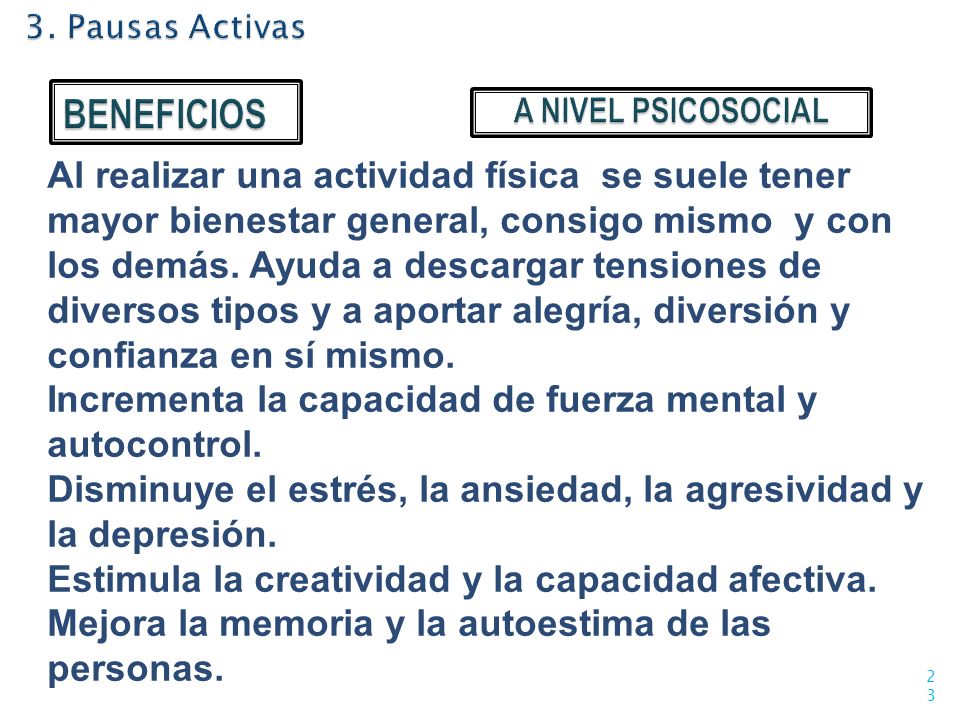 3. Pausas Activas

BENEFICIOS

A NIVEL PSICOSOCIAL

Al realizar una actividad física se suele tener mayor bienestar general, consigo mismo y con los demás. Ayuda a descargar tensiones de diversos tipos y a aportar alegría, diversión y confianza en sí mismo.
Incrementa la capacidad de fuerza mental y autocontrol.
Disminuye el estrés, la ansiedad, la agresividad y la depresión.
Estimula la creatividad y la capacidad afectiva.
Mejora la memoria y la autoestima de las personas.

23